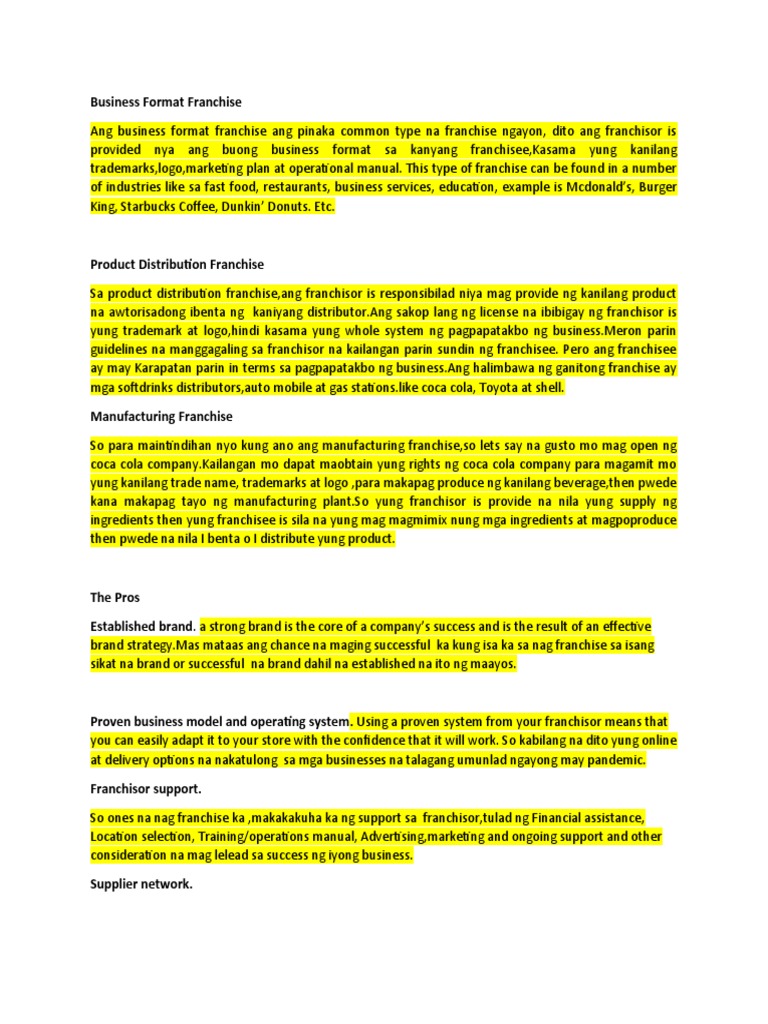 Business Format Franchise

Ang business format franchise ang pinaka common type na franchise ngayon, dito ang franchisor is provided nya ang buong business format sa kanyang franchisee,Kasama yung kanilang trademarks,logo,marketing plan at operational manual. This type of franchise can be found in a number of industries like sa fast food, restaurants, business services, education, example is Mcdonald's, Burger King, Starbucks Coffee, Dunkin' Donuts. Etc.

Product Distribution Franchise

Sa product distribution franchise,ang franchisor is responsibilad niya mag provide ng kanilang product na awtorisadong ibenta ng kaniyang distributor.Ang sakop lang ng license na ibibigay ng franchisor is yung trademark at logo,hindi kasama yung whole system ng pagpapatakbo ng business.Meron parin guidelines na manggagaling sa franchisor na kailangan parin sundin ng franchisee. Pero ang franchisee ay may Karapatan parin in terms sa pagpapatakbo ng business.Ang halimbawa ng ganitong franchise ay mga softdrinks distributors,auto mobile at gas stations.like coca cola, Toyota at shell.

Manufacturing Franchise

So para maintindihan nyo kung ano ang manufacturing franchise,so lets say na gusto mo mag open ng coca cola company.Kailangan mo dapat maobtain yung rights ng coca cola company para magamit mo yung kanilang trade name, trademarks at logo ,para makapag produce ng kanilang beverage,then pwede kana makapag tayo ng manufacturing plant.So yung franchisor is provide na nila yung supply ng ingredients then yung franchisee is sila na yung mag magmimix nung mga ingredients at magpoproduce then pwede na nila I benta o I distribute yung product.

The Pros

Established brand. a strong brand is the core of a company's success and is the result of an effective brand strategy.Mas mataas ang chance na maging successful ka kung isa ka sa nag franchise sa isang sikat na brand or successful na brand dahil na established na ito ng maayos.

Proven business model and operating system. Using a proven system from your franchisor means that you can easily adapt it to your store with the confidence that it will work. So kabilang na dito yung online at delivery options na nakatulong sa mga businesses na talagang umunlad ngayong may pandemic.

Franchisor support.

So ones na nag franchise ka ,makakakuha ka ng support sa franchisor,tulad ng Financial assistance, Location selection, Training/operations manual, Advertising,marketing and ongoing support and other consideration na mag lelead sa success ng iyong business.

Supplier network.